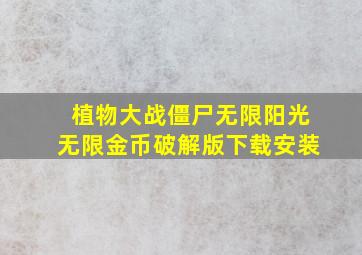 植物大战僵尸无限阳光
无限金币破解版下载安装